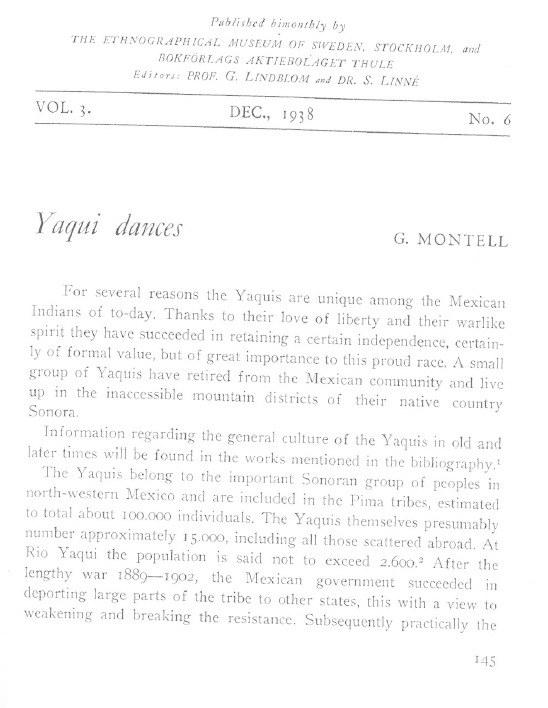 Published bimonthly by
THE ETHNOGRAPHICAL MUSEUM OF SWEDEN, STOCKHOLM, and
BOKFÖRLAGS AKTIEBOLAGET THULE
Editors: PROF. G. LINDBLOM and DR. S. LINNÉ

VOL. 3. DEC., 1938 No. 6

Yaqui dances

G. MONTELL

For several reasons the Yaquis are unique among the Mexican Indians of to-day. Thanks to their love of liberty and their warlike spirit they have succeeded in retaining a certain independence, certainly of formal value, but of great importance to this proud race. A small group of Yaquis have retired from the Mexican community and live up in the inaccessible mountain districts of their native country Sonora.

Information regarding the general culture of the Yaquis in old and later times will be found in the works mentioned in the bibliography.$^1$

The Yaquis belong to the important Sonoran group of peoples in north-western Mexico and are included in the Pima tribes, estimated to total about 100.000 individuals. The Yaquis themselves presumably number approximately 15.000, including all those scattered abroad. At Rio Yaqui the population is said not to exceed 2.600.$^2$ After the lengthy war 1889—1902, the Mexican government succeeded in deporting large parts of the tribe to other states, this with a view to weakening and breaking the resistance. Subsequently practically the

145